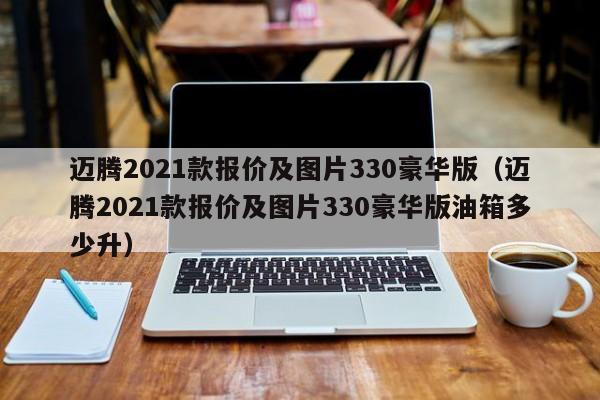 迈腾2021款报价及图片330豪华版（迈腾2021款报价及图片330豪华版油箱多少升）